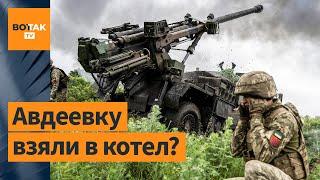 ВОТ ТАК TV

Авдеевку взяли в котел?